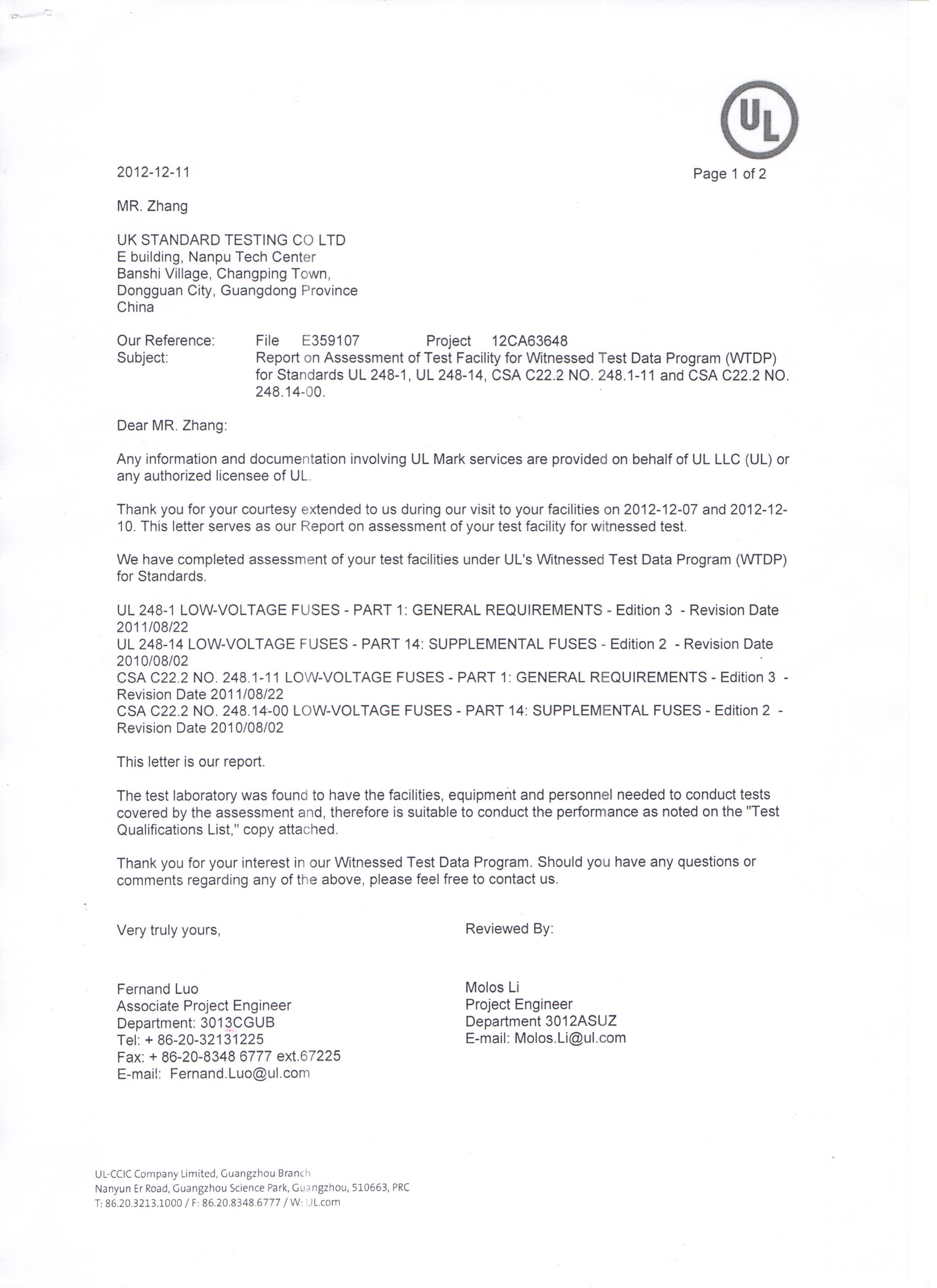 UL

2012-12-11

Page 1 of 2

MR. Zhang

UK STANDARD TESTING CO LTD
E building, Nanpu Tech Center
Banshi Village, Changping Town,
Dongguan City, Guangdong Province
China

Our Reference: File E359107 Project 12CA63648
Subject: Report on Assessment of Test Facility for Witnessed Test Data Program (WTDP) for Standards UL 248-1, UL 248-14, CSA C22.2 NO. 248.1-11 and CSA C22.2 NO. 248.14-00.

Dear MR. Zhang:

Any information and documentation involving UL Mark services are provided on behalf of UL LLC (UL) or any authorized licensee of UL.

Thank you for your courtesy extended to us during our visit to your facilities on 2012-12-07 and 2012-12-10. This letter serves as our Report on assessment of your test facility for witnessed test.

We have completed assessment of your test facilities under UL's Witnessed Test Data Program (WTDP) for Standards.

UL 248-1 LOW-VOLTAGE FUSES - PART 1: GENERAL REQUIREMENTS - Edition 3 - Revision Date 2011/08/22
UL 248-14 LOW-VOLTAGE FUSES - PART 14: SUPPLEMENTAL FUSES - Edition 2 - Revision Date 2010/08/02
CSA C22.2 NO. 248.1-11 LOW-VOLTAGE FUSES - PART 1: GENERAL REQUIREMENTS - Edition 3 - Revision Date 2011/08/22
CSA C22.2 NO. 248.14-00 LOW-VOLTAGE FUSES - PART 14: SUPPLEMENTAL FUSES - Edition 2 - Revision Date 2010/08/02

This letter is our report.

The test laboratory was found to have the facilities, equipment and personnel needed to conduct tests covered by the assessment and, therefore is suitable to conduct the performance as noted on the "Test Qualifications List," copy attached.

Thank you for your interest in our Witnessed Test Data Program. Should you have any questions or comments regarding any of the above, please feel free to contact us.

Very truly yours,

Fernand Luo
Associate Project Engineer
Department: 3013CGUB
Tel: + 86-20-32131225
Fax: + 86-20-8348 6777 ext.67225
E-mail: Fernand.Luo@ul.com

Reviewed By:

Molos Li
Project Engineer
Department 3012ASUZ
E-mail: Molos.Li@ul.com

UL-CCIC Company Limited, Guangzhou Branch
Nanyun Er Road, Guangzhou Science Park, Guangzhou, 510663, PRC
T: 86.20.3213.1000 / F: 86.20.8348.6777 / W: UL.com